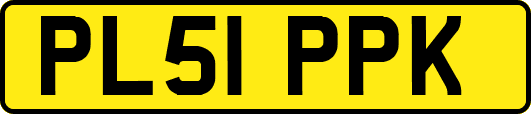 PL51 PPK